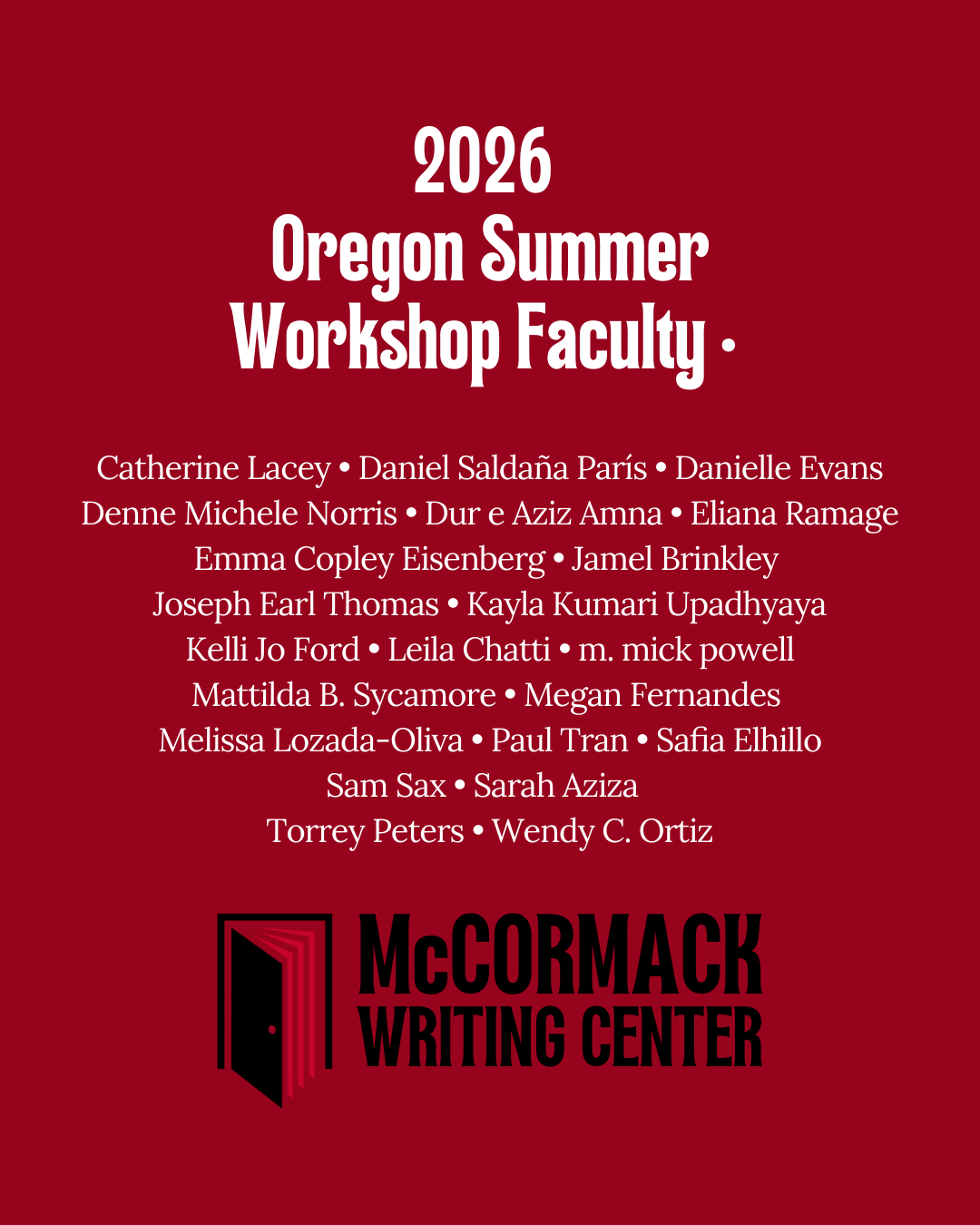 2026
Oregon Summer
Workshop Faculty •

Catherine Lacey • Daniel Saldaña París • Danielle Evans
Denne Michele Norris • Dur e Aziz Amna • Eliana Ramage
Emma Copley Eisenberg • Jamel Brinkley
Joseph Earl Thomas • Kayla Kumari Upadhyaya
Kelli Jo Ford • Leila Chatti • m. mick powell
Mattilda B. Sycamore • Megan Fernandes
Melissa Lozada-Oliva • Paul Tran • Safia Elhillo
Sam Sax • Sarah Aziza
Torrey Peters • Wendy C. Ortiz

McCORMACK
WRITING CENTER